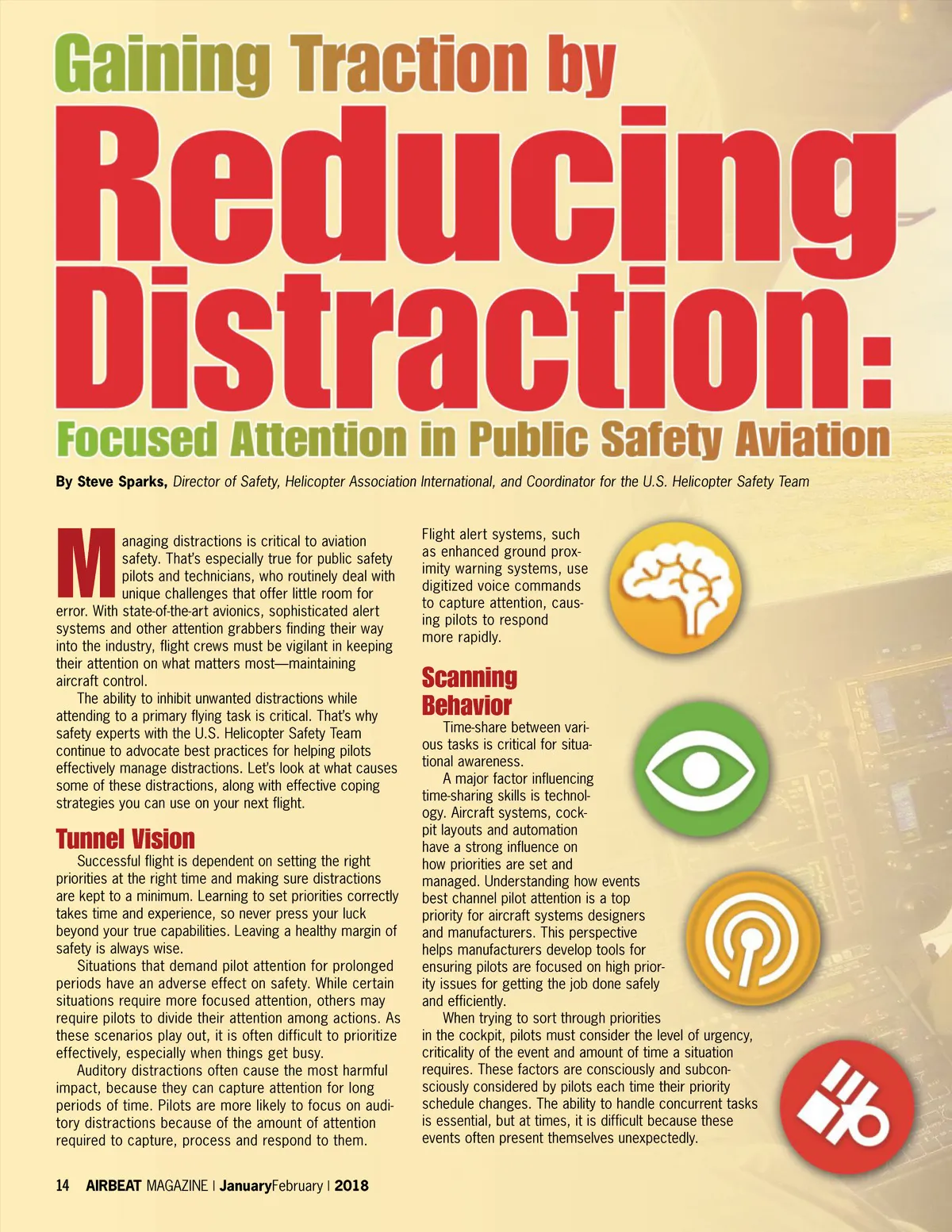 Gaining Traction by

Reducing Distraction:

Focused Attention in Public Safety Aviation

By Steve Sparks, Director of Safety, Helicopter Association International, and Coordinator for the U.S. Helicopter Safety Team

Managing distractions is critical to aviation safety. That's especially true for public safety pilots and technicians, who routinely deal with unique challenges that offer little room for error. With state-of-the-art avionics, sophisticated alert systems and other attention grabbers finding their way into the industry, flight crews must be vigilant in keeping their attention on what matters most—maintaining aircraft control.

The ability to inhibit unwanted distractions while attending to a primary flying task is critical. That's why safety experts with the U.S. Helicopter Safety Team continue to advocate best practices for helping pilots effectively manage distractions. Let's look at what causes some of these distractions, along with effective coping strategies you can use on your next flight.

Tunnel Vision

Successful flight is dependent on setting the right priorities at the right time and making sure distractions are kept to a minimum. Learning to set priorities correctly takes time and experience, so never press your luck beyond your true capabilities. Leaving a healthy margin of safety is always wise.

Situations that demand pilot attention for prolonged periods have an adverse effect on safety. While certain situations require more focused attention, others may require pilots to divide their attention among actions. As these scenarios play out, it is often difficult to prioritize effectively, especially when things get busy.

Auditory distractions often cause the most harmful impact, because they can capture attention for long periods of time. Pilots are more likely to focus on auditory distractions because of the amount of attention required to capture, process and respond to them.

Flight alert systems, such as enhanced ground proximity warning systems, use digitized voice commands to capture attention, causing pilots to respond more rapidly.

Scanning Behavior

Time-share between various tasks is critical for situational awareness.

A major factor influencing time-sharing skills is technology. Aircraft systems, cockpit layouts and automation have a strong influence on how priorities are set and managed. Understanding how events best channel pilot attention is a top priority for aircraft systems designers and manufacturers. This perspective helps manufacturers develop tools for ensuring pilots are focused on high priority issues for getting the job done safely and efficiently.

When trying to sort through priorities in the cockpit, pilots must consider the level of urgency, criticality of the event and amount of time a situation requires. These factors are consciously and subconsciously considered by pilots each time their priority schedule changes. The ability to handle concurrent tasks is essential, but at times, it is difficult because these events often present themselves unexpectedly.

14 AIRBEAT MAGAZINE | JanuaryFebruary | 2018